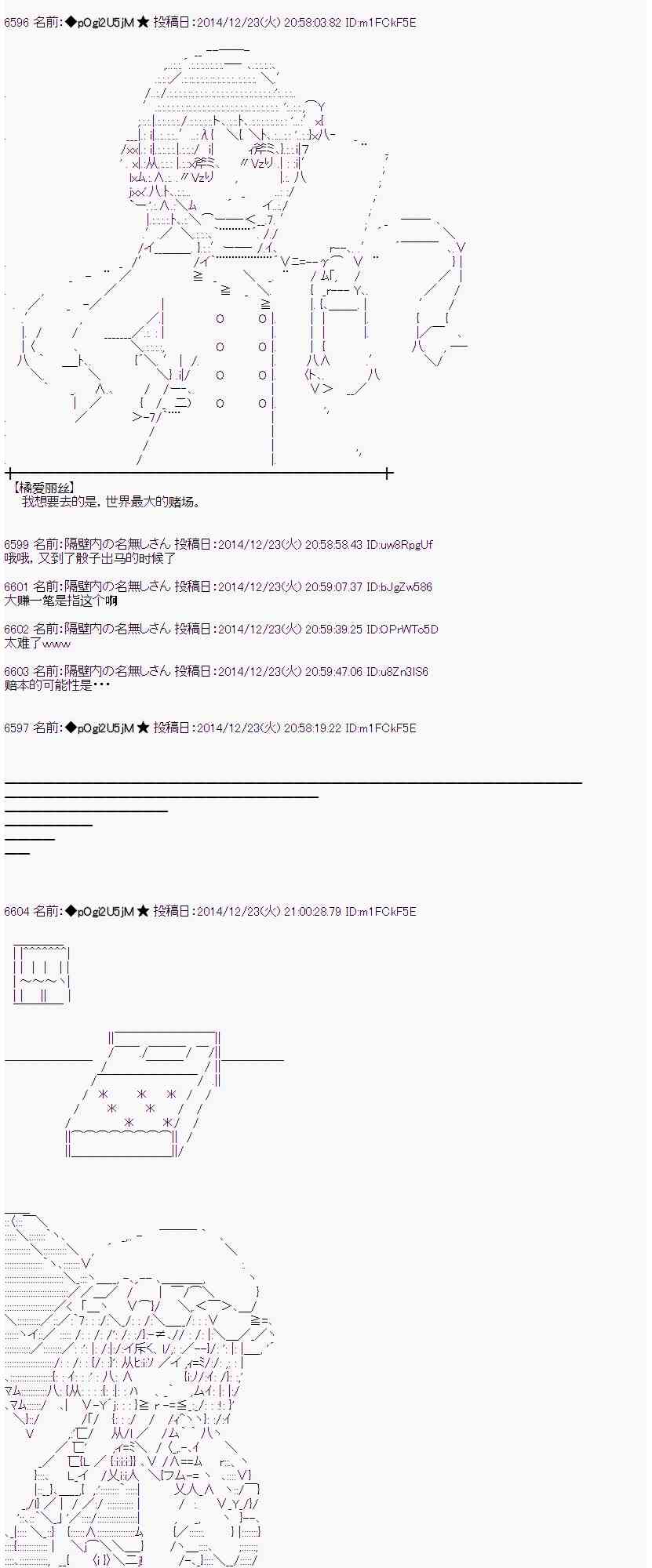 6596 名前:◆pOgi2U5jM ★ 投稿日:2014/12/23(火) 20:58:03.82 ID:m1FCkF5E

【橘爱丽丝】
我想要去的是，世界最大的赌场。

6599 名前:隔壁内の名無しさん 投稿日:2014/12/23(火) 20:58:58.43 ID:uw8RpgUf
哦哦，又到了骰子出马的时候了

6601 名前:隔壁内の名無しさん 投稿日:2014/12/23(火) 20:59:07.37 ID:bJgZw586
大赚一笔是指这个啊

6602 名前:隔壁内の名無しさん 投稿日:2014/12/23(火) 20:59:39.25 ID:OPrWTo5D
太难了www

6603 名前:隔壁内の名無しさん 投稿日:2014/12/23(火) 20:59:47.06 ID:u8Zn3IS6
赔本的可能性是・・・

6597 名前:◆pOgi2U5jM ★ 投稿日:2014/12/23(火) 20:58:19.22 ID:m1FCkF5E

6604 名前:◆pOgi2U5jM ★ 投稿日:2014/12/23(火) 21:00:28.79 ID:m1FCkF5E